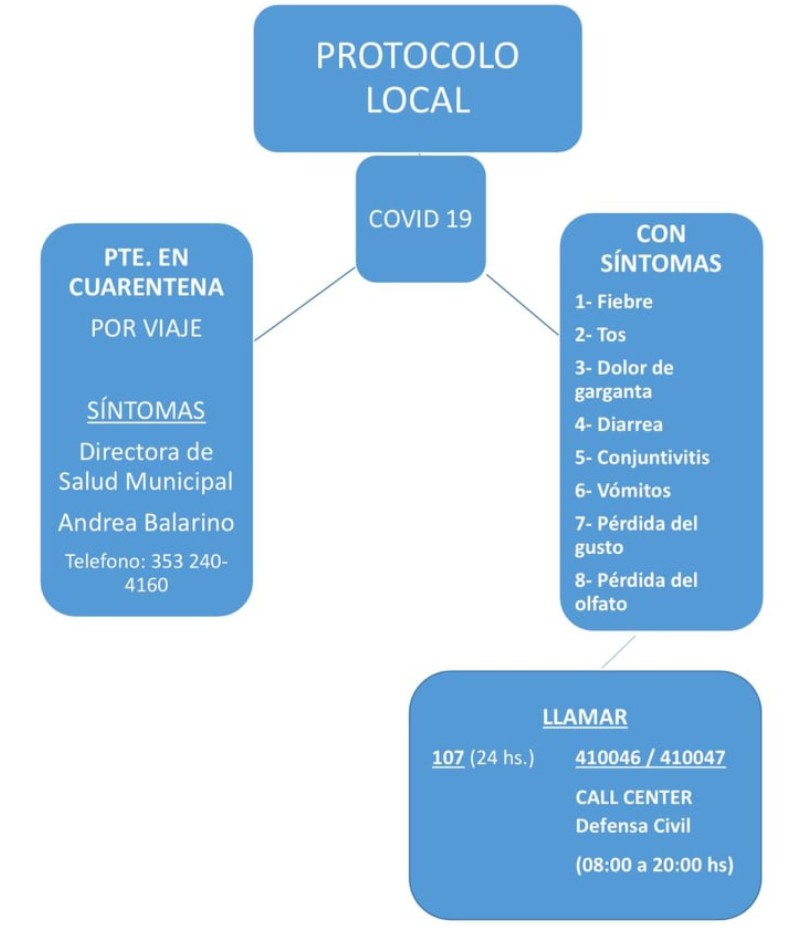 PROTOCOLO LOCAL

COVID 19

PTE. EN CUARENTENA

POR VIAJE

SÍNTOMAS

Directora de Salud Municipal

Andrea Balarino

Telefono: 353 240-4160

CON SÍNTOMAS

1- Fiebre

2- Tos

3- Dolor de garganta

4- Diarrea

5- Conjuntivitis

6- Vómitos

7- Pérdida del gusto

8- Pérdida del olfato

LLAMAR

107 (24 hs.)

410046 / 410047

CALL CENTER Defensa Civil

(08:00 a 20:00 hs)